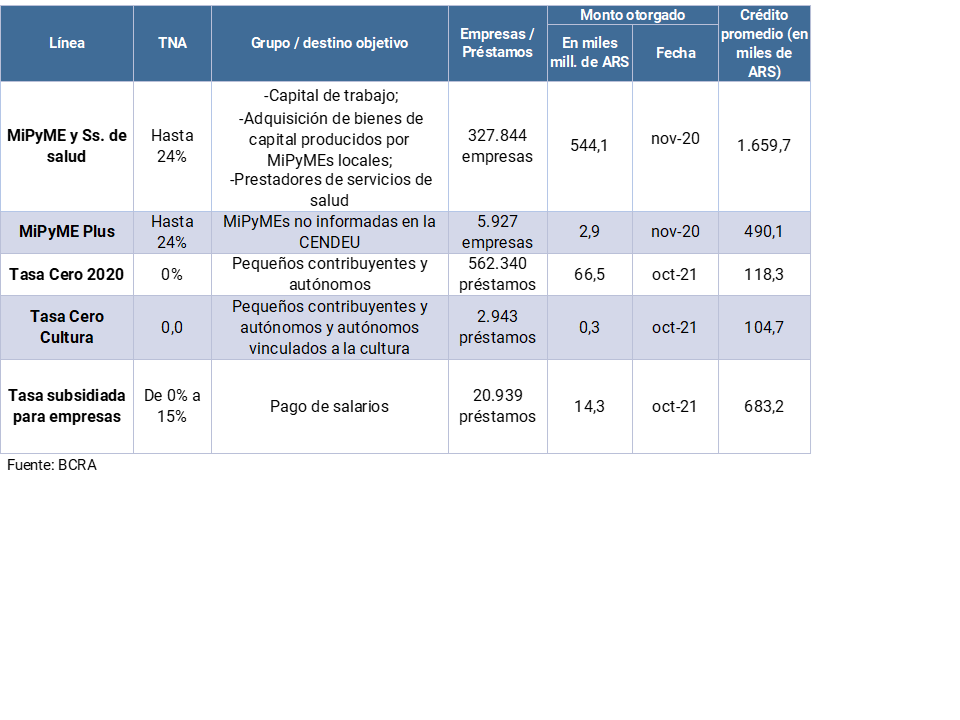 | Línea | TNA | Grupo / destino objetivo | Empresas / Préstamos | Monto otorgado: En miles mill. de ARS | Monto otorgado: Fecha | Crédito promedio (en miles de ARS) |
|---|---|---|---|---|---|---|
| MiPyME y Ss. de salud | Hasta 24% | -Capital de trabajo; -Adquisición de bienes de capital producidos por MiPyMEs locales; -Prestadores de servicios de salud | 327.844 empresas | 544,1 | nov-20 | 1.659,7 |
| MiPyME Plus | Hasta 24% | MiPyMEs no informadas en la CENDEU | 5.927 empresas | 2,9 | nov-20 | 490,1 |
| Tasa Cero 2020 | 0% | Pequeños contribuyentes y autónomos | 562.340 préstamos | 66,5 | oct-21 | 118,3 |
| Tasa Cero Cultura | 0,0 | Pequeños contribuyentes y autónomos y autónomos vinculados a la cultura | 2.943 préstamos | 0,3 | oct-21 | 104,7 |
| Tasa subsidiada para empresas | De 0% a 15% | Pago de salarios | 20.939 préstamos | 14,3 | oct-21 | 683,2 |

Fuente: BCRA